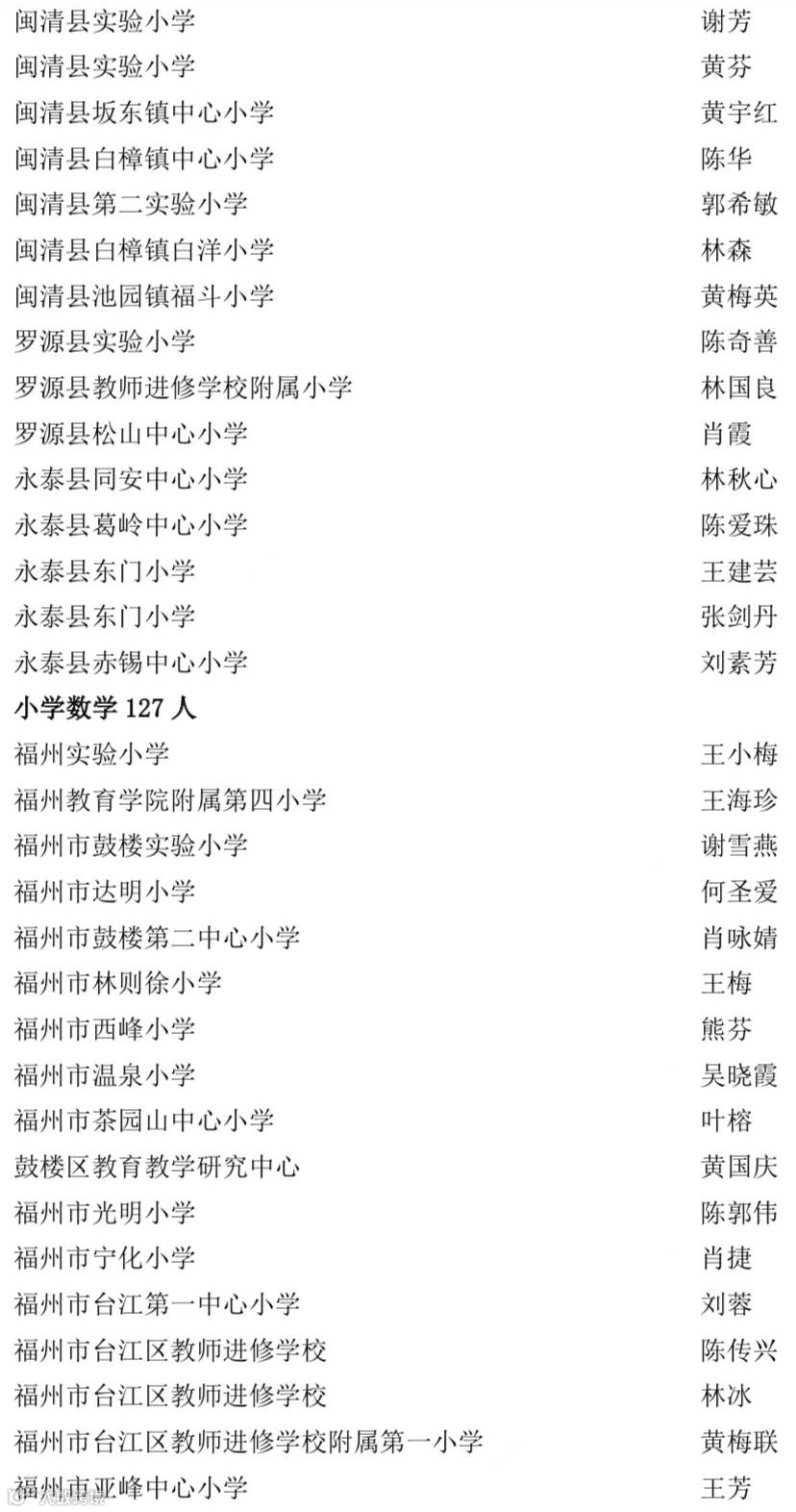 闽清县实验小学 谢芳

闽清县实验小学 黄芬

闽清县坂东镇中心小学 黄宇红

闽清县白樟镇中心小学 陈华

闽清县第二实验小学 郭希敏

闽清县白樟镇白洋小学 林森

闽清县池园镇福斗小学 黄梅英

罗源县实验小学 陈奇善

罗源县教师进修学校附属小学 林国良

罗源县松山中心小学 肖霞

永泰县同安中心小学 林秋心

永泰县葛岭中心小学 陈爱珠

永泰县东门小学 王建芸

永泰县东门小学 张剑丹

永泰县赤锡中心小学 刘素芳

小学数学127人

福州实验小学 王小梅

福州教育学院附属第四小学 王海珍

福州市鼓楼实验小学 谢雪燕

福州市达明小学 何圣爱

福州市鼓楼第二中心小学 肖咏婧

福州市林则徐小学 王梅

福州市西峰小学 熊芬

福州市温泉小学 吴晓霞

福州市茶园山中心小学 叶榕

鼓楼区教育教学研究中心 黄国庆

福州市光明小学 陈郭伟

福州市宁化小学 肖捷

福州市台江第一中心小学 刘蓉

福州市台江区教师进修学校 陈传兴

福州市台江区教师进修学校 林冰

福州市台江区教师进修学校附属第一小学 黄梅联

福州市亚峰中心小学 王芳